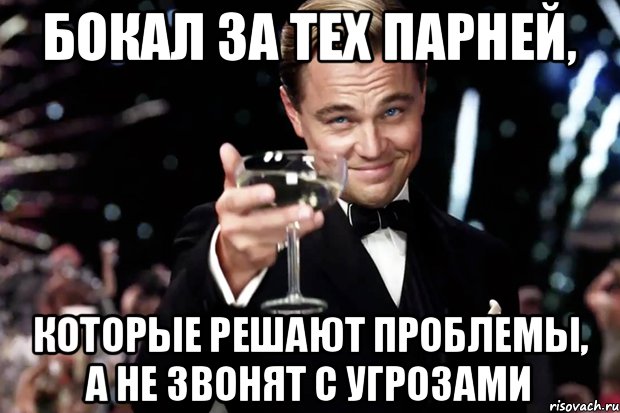 БОКАЛ ЗА ТЕХ ПАРНЕЙ,

КОТОРЫЕ РЕШАЮТ ПРОБЛЕМЫ, А НЕ ЗВОНЯТ С УГРОЗАМИ

risovach.ru